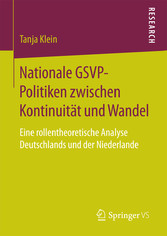 RESEARCH

Tanja Klein

Nationale GSVP-Politiken zwischen Kontinuität und Wandel

Eine rollentheoretische Analyse Deutschlands und der Niederlande

Springer VS